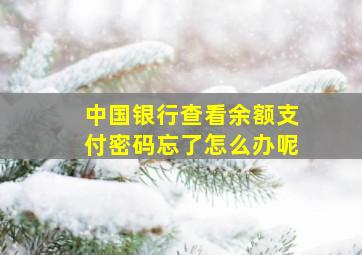 中国银行查看余额支付密码忘了怎么办呢